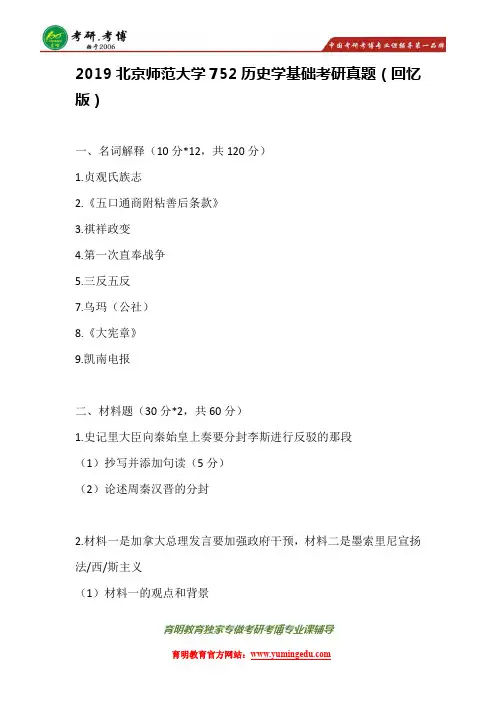 考研.考博
始于2006
中国考研考博专业课辅导第一品牌

2019 北京师范大学 752 历史学基础考研真题（回忆版）

一、名词解释（10 分*12，共 120 分）

1.贞观氏族志

2.《五口通商附粘善后条款》

3.祺祥政变

4.第一次直奉战争

5.三反五反

7.乌玛（公社）

8.《大宪章》

9.凯南电报

二、材料题（30 分*2，共 60 分）

1.史记里大臣向秦始皇上奏要分封李斯进行反驳的那段

（1）抄写并添加句读（5 分）

（2）论述周秦汉晋的分封

2.材料一是加拿大总理发言要加强政府干预，材料二是墨索里尼宣扬法/西/斯主义

（1）材料一的观点和背景

育明教育独家专做考研考博专业课辅导

育明教育官方网站：www.yumingedu.com